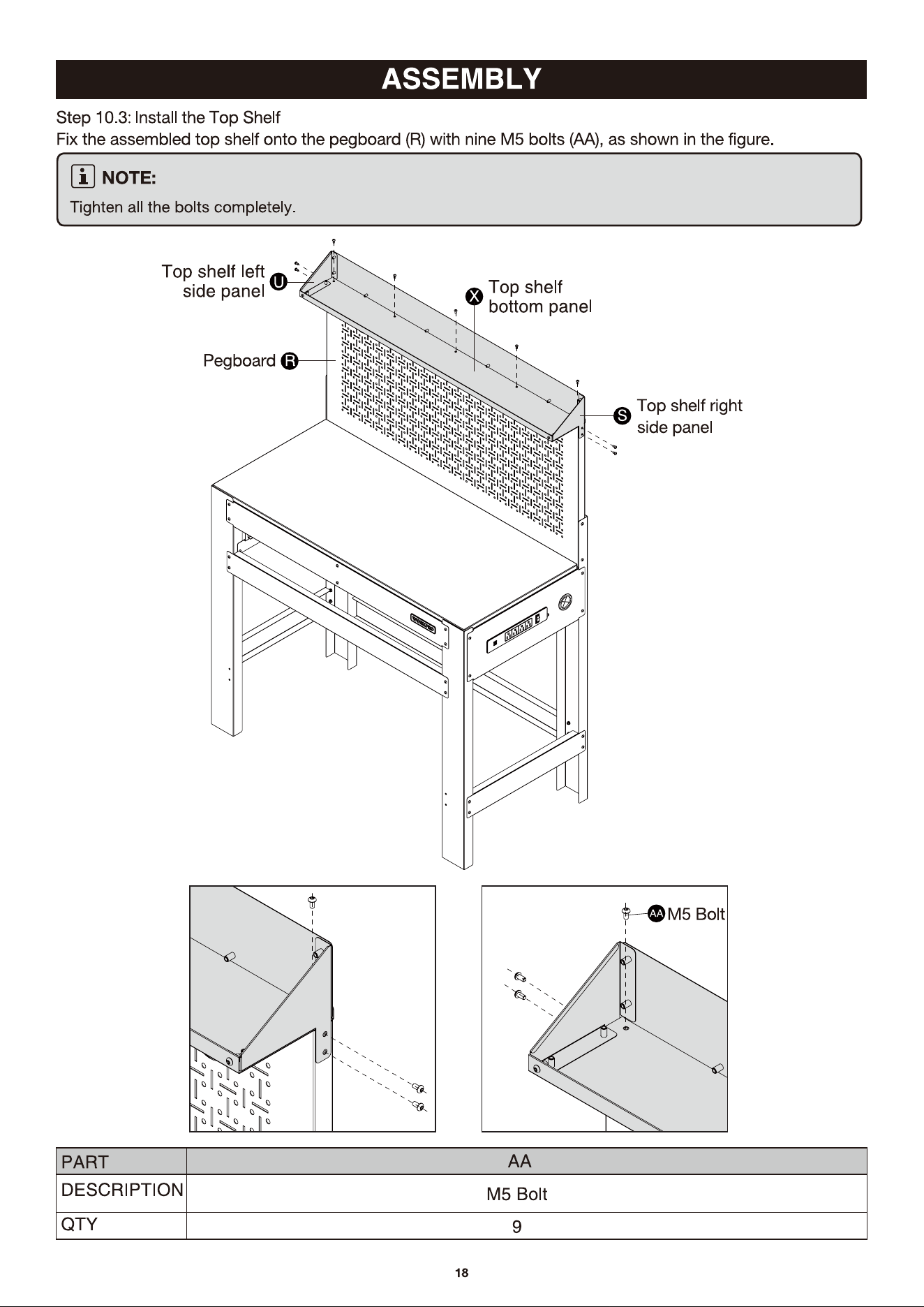 ASSEMBLY

Step 10.3: Install the Top Shelf
Fix the assembled top shelf onto the pegboard (R) with nine M5 bolts (AA), as shown in the figure.

NOTE:
Tighten all the bolts completely.

Top shelf left side panel U

X Top shelf bottom panel

Pegboard R

S Top shelf right side panel

AA M5 Bolt

| PART | AA |
|---|---|
| DESCRIPTION | M5 Bolt |
| QTY | 9 |

18